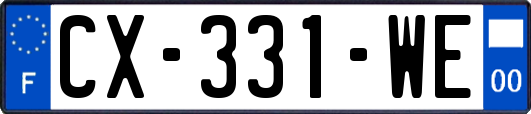 F
CX-331-WE
00